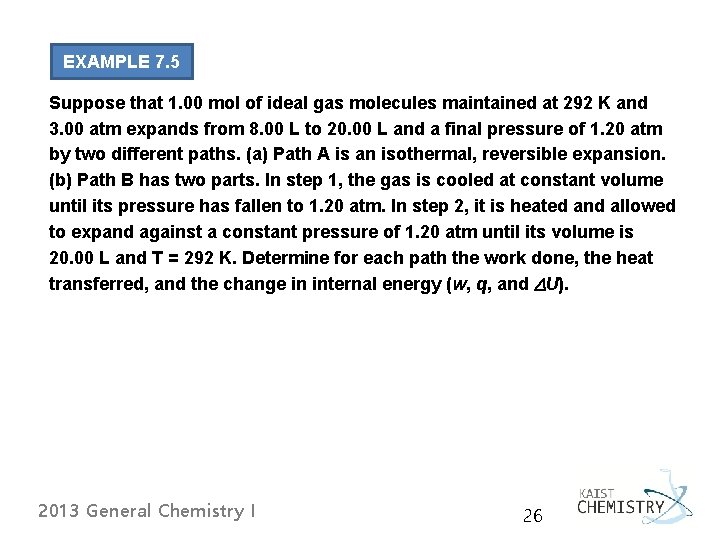 EXAMPLE 7.5

Suppose that 1.00 mol of ideal gas molecules maintained at 292 K and 3.00 atm expands from 8.00 L to 20.00 L and a final pressure of 1.20 atm by two different paths. (a) Path A is an isothermal, reversible expansion. (b) Path B has two parts. In step 1, the gas is cooled at constant volume until its pressure has fallen to 1.20 atm. In step 2, it is heated and allowed to expand against a constant pressure of 1.20 atm until its volume is 20.00 L and T = 292 K. Determine for each path the work done, the heat transferred, and the change in internal energy ($w$, $q$, and $\Delta U$).

2013 General Chemistry I

26

KAIST CHEMISTRY